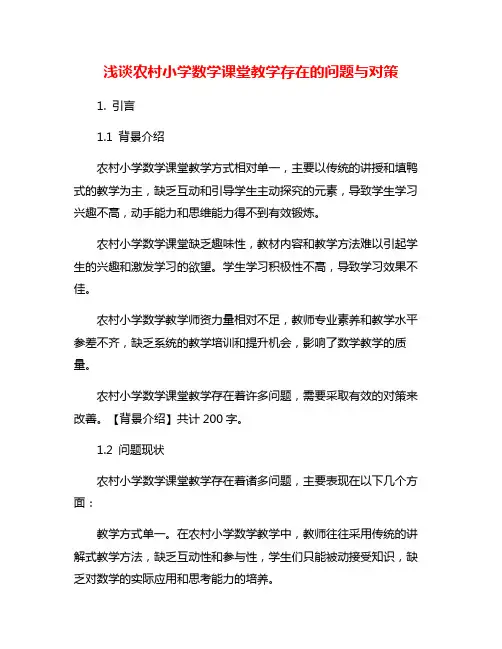 浅谈农村小学数学课堂教学存在的问题与对策

1. 引言

1.1 背景介绍

农村小学数学课堂教学方式相对单一，主要以传统的讲授和填鸭式的教学为主，缺乏互动和引导学生主动探究的元素，导致学生学习兴趣不高，动手能力和思维能力得不到有效锻炼。

农村小学数学课堂缺乏趣味性，教材内容和教学方法难以引起学生的兴趣和激发学习的欲望。学生学习积极性不高，导致学习效果不佳。

农村小学数学教学师资力量相对不足，教师专业素养和教学水平参差不齐，缺乏系统的教学培训和提升机会，影响了数学教学的质量。

农村小学数学课堂教学存在着许多问题，需要采取有效的对策来改善。【背景介绍】共计 200 字。

1.2 问题现状

农村小学数学课堂教学存在着诸多问题，主要表现在以下几个方面：

教学方式单一。在农村小学数学教学中，教师往往采用传统的讲解式教学方法，缺乏互动性和参与性，学生们只能被动接受知识，缺乏对数学的实际应用和思考能力的培养。